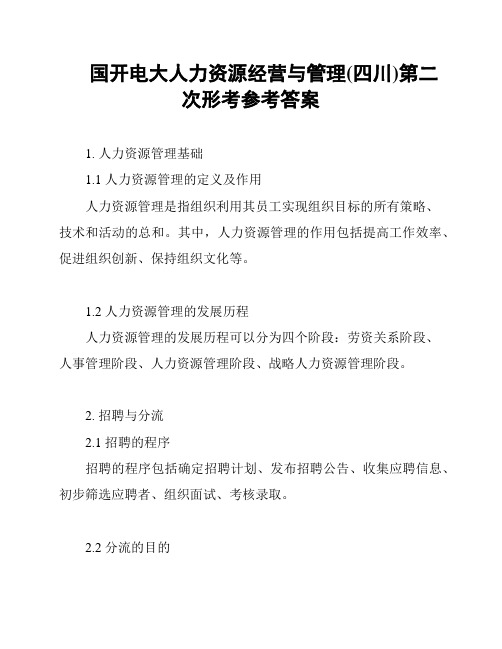 国开电大人力资源经营与管理(四川)第二次形考参考答案

1. 人力资源管理基础

1.1 人力资源管理的定义及作用

人力资源管理是指组织利用其员工实现组织目标的所有策略、技术和活动的总和。其中，人力资源管理的作用包括提高工作效率、促进组织创新、保持组织文化等。

1.2 人力资源管理的发展历程

人力资源管理的发展历程可以分为四个阶段：劳资关系阶段、人事管理阶段、人力资源管理阶段、战略人力资源管理阶段。

2. 招聘与分流

2.1 招聘的程序

招聘的程序包括确定招聘计划、发布招聘公告、收集应聘信息、初步筛选应聘者、组织面试、考核录取。

2.2 分流的目的